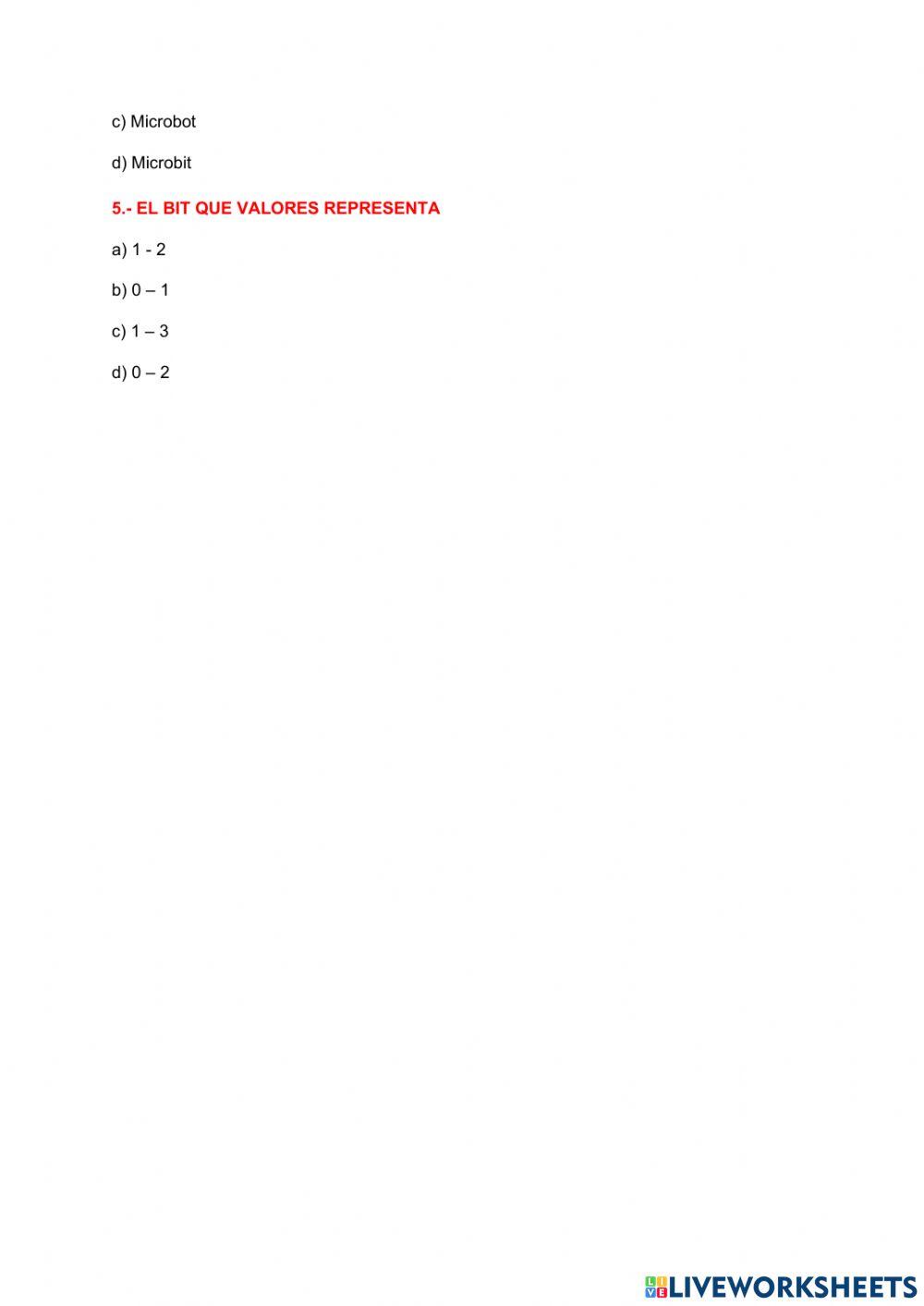 c) Microbot

d) Microbit

5.- EL BIT QUE VALORES REPRESENTA

a) 1 - 2

b) 0 – 1

c) 1 – 3

d) 0 – 2

LIVEWORKSHEETS